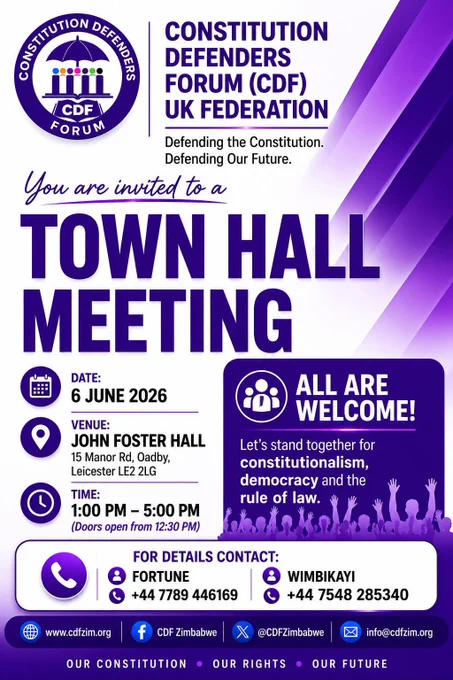 CONSTITUTION DEFENDERS
CDF
FORUM

CONSTITUTION DEFENDERS FORUM (CDF) UK FEDERATION

Defending the Constitution. Defending Our Future.

You are invited to a

TOWN HALL MEETING

DATE:
6 JUNE 2026

VENUE:
JOHN FOSTER HALL
15 Manor Rd, Oadby, Leicester LE2 2LG

TIME:
1:00 PM – 5:00 PM
(Doors open from 12:30 PM)

ALL ARE WELCOME!

Let's stand together for constitutionalism, democracy and the rule of law.

FOR DETAILS CONTACT:
FORTUNE
+44 7789 446169
WIMBIKAYI
+44 7548 285340

www.cdfzim.org
CDF Zimbabwe
@CDFZimbabwe
info@cdfzim.org

OUR CONSTITUTION • OUR RIGHTS • OUR FUTURE